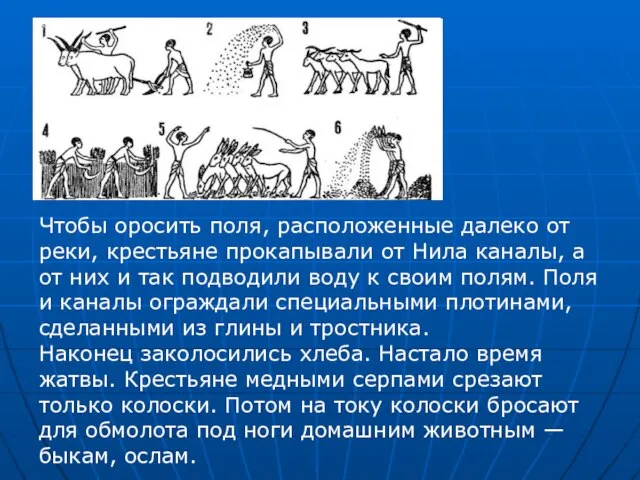 1
2
3
4
5
6

Чтобы оросить поля, расположенные далеко от реки, крестьяне прокапывали от Нила каналы, а от них и так подводили воду к своим полям. Поля и каналы ограждали специальными плотинами, сделанными из глины и тростника.
Наконец заколосились хлеба. Настало время жатвы. Крестьяне медными серпами срезают только колоски. Потом на току колоски бросают для обмолота под ноги домашним животным — быкам, ослам.